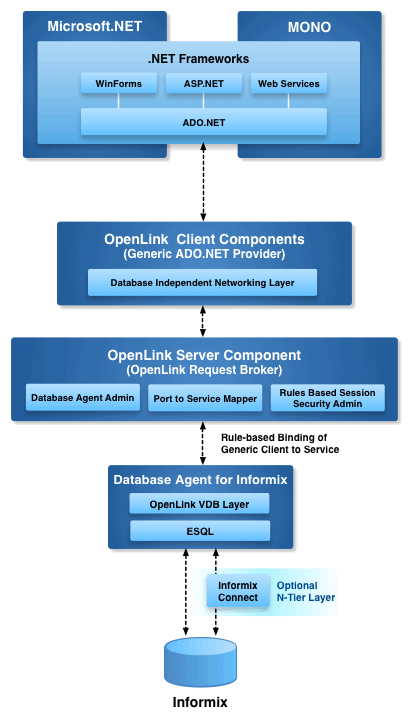 Microsoft.NET

MONO

.NET Frameworks

WinForms

ASP.NET

Web Services

ADO.NET

OpenLink Client Components
(Generic ADO.NET Provider)

Database Independent Networking Layer

OpenLink Server Component
(OpenLink Request Broker)

Database Agent Admin

Port to Service Mapper

Rules Based Session Security Admin

Rule-based Binding of Generic Client to Service

Database Agent for Informix

OpenLink VDB Layer

ESQL

Informix Connect

Optional N-Tier Layer

Informix